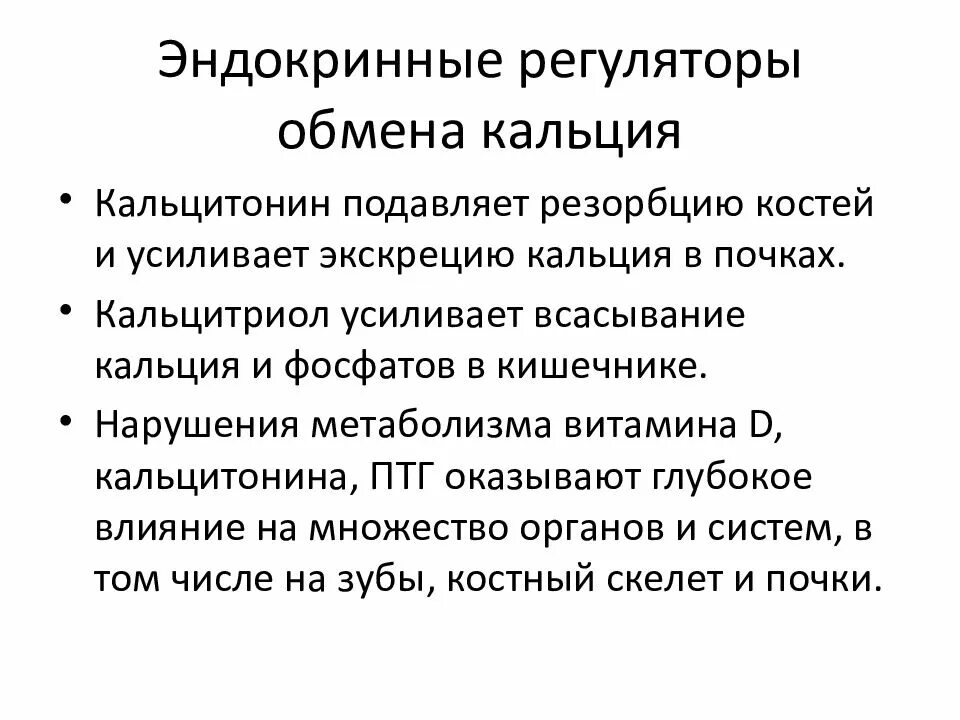 Эндокринные регуляторы обмена кальция

• Кальцитонин подавляет резорбцию костей и усиливает экскрецию кальция в почках.
• Кальцитриол усиливает всасывание кальция и фосфатов в кишечнике.
• Нарушения метаболизма витамина D, кальцитонина, ПТГ оказывают глубокое влияние на множество органов и систем, в том числе на зубы, костный скелет и почки.